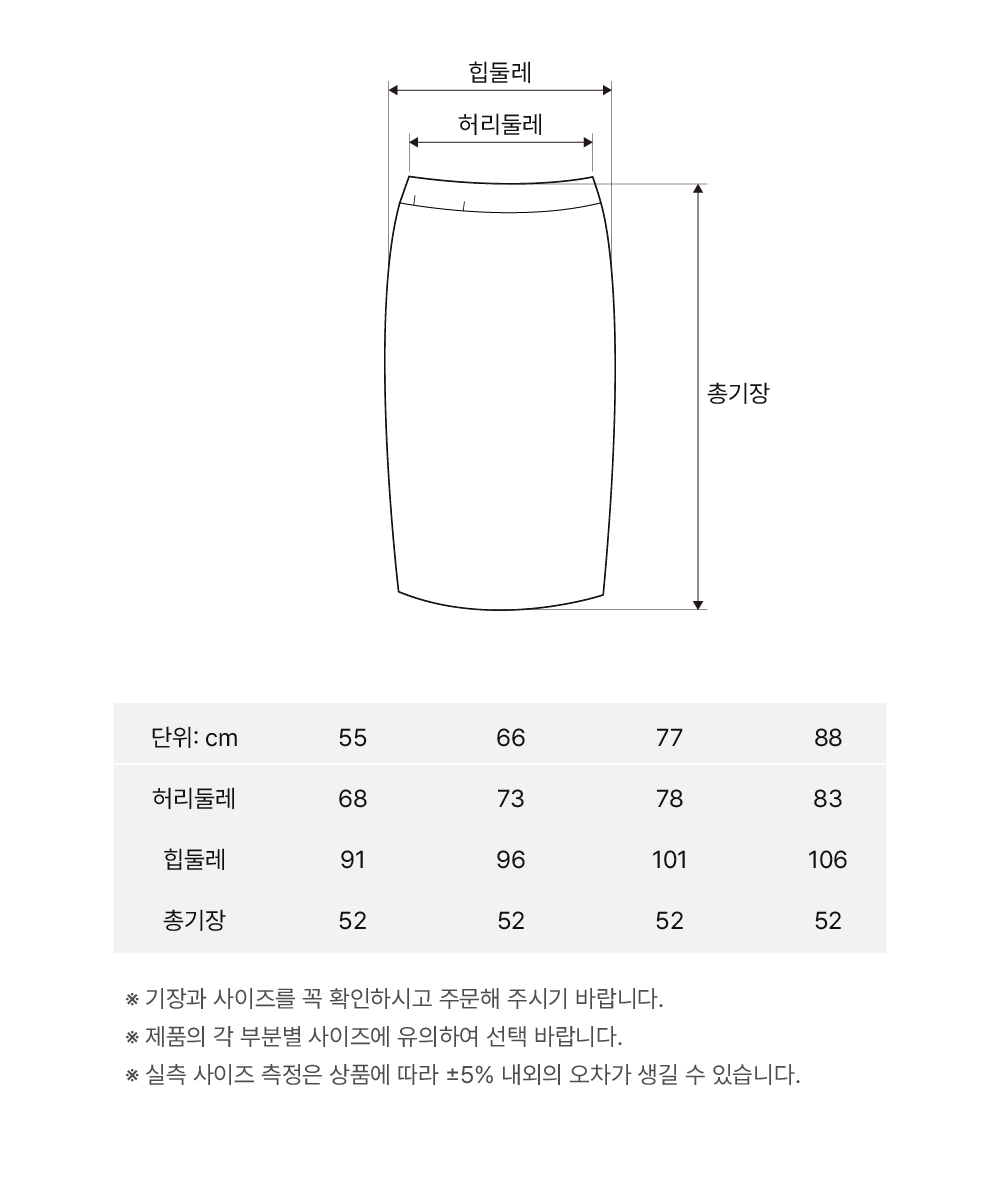 힙둘레

허리둘레

총기장

| 단위: cm | 55 | 66 | 77 | 88 |
|---|---|---|---|---|
| 허리둘레 | 68 | 73 | 78 | 83 |
| 힙둘레 | 91 | 96 | 101 | 106 |
| 총기장 | 52 | 52 | 52 | 52 |

※ 기장과 사이즈를 꼭 확인하시고 주문해 주시기 바랍니다.

※ 제품의 각 부분별 사이즈에 유의하여 선택 바랍니다.

※ 실측 사이즈 측정은 상품에 따라 ±5% 내외의 오차가 생길 수 있습니다.